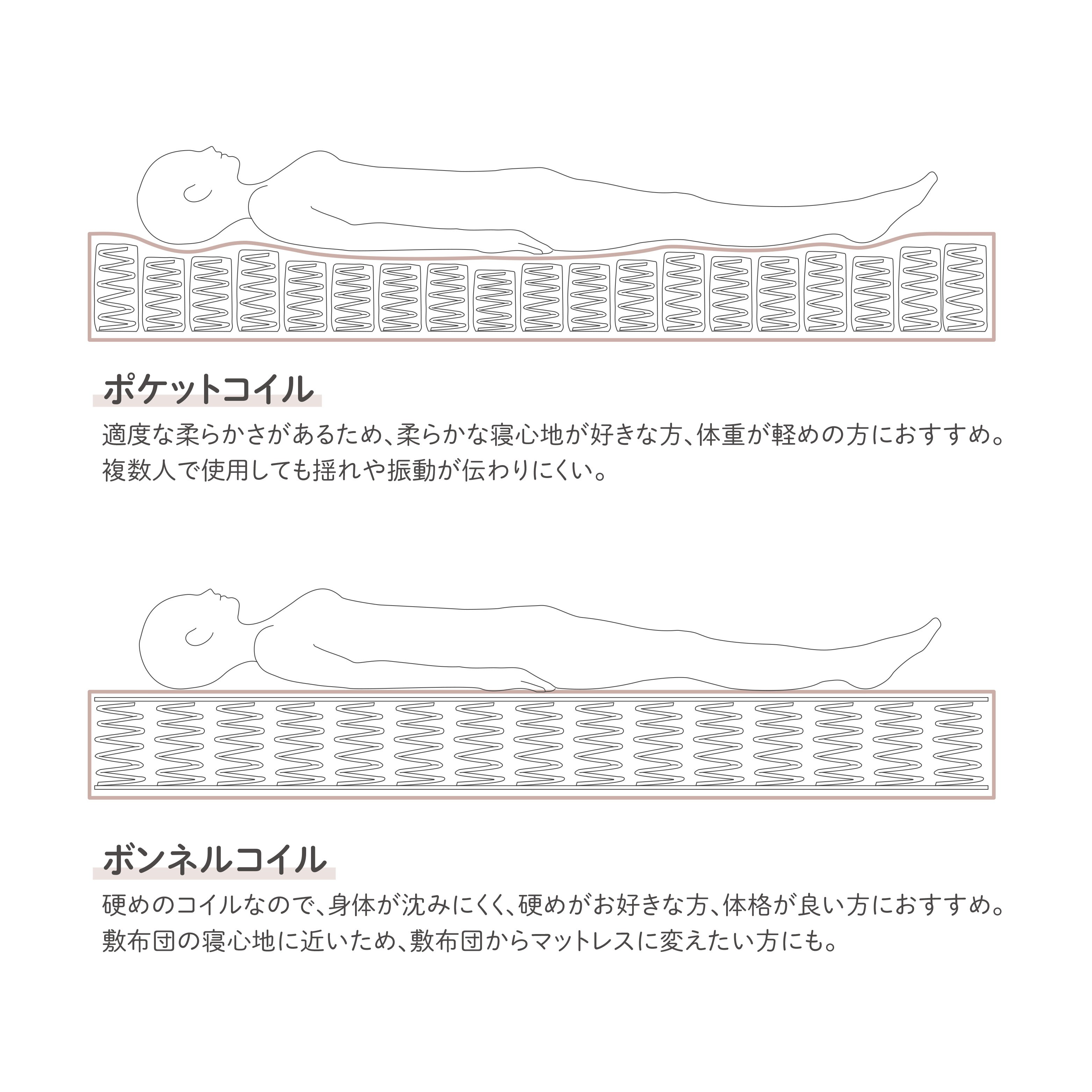 ポケットコイル

適度な柔らかさがあるため、柔らかな寝心地が好きな方、体重が軽めの方におすすめ。
複数人で使用しても揺れや振動が伝わりにくい。

ボンネルコイル

硬めのコイルなので、身体が沈みにくく、硬めがお好きな方、体格が良い方におすすめ。
敷布団の寝心地に近いため、敷布団からマットレスに変えたい方にも。